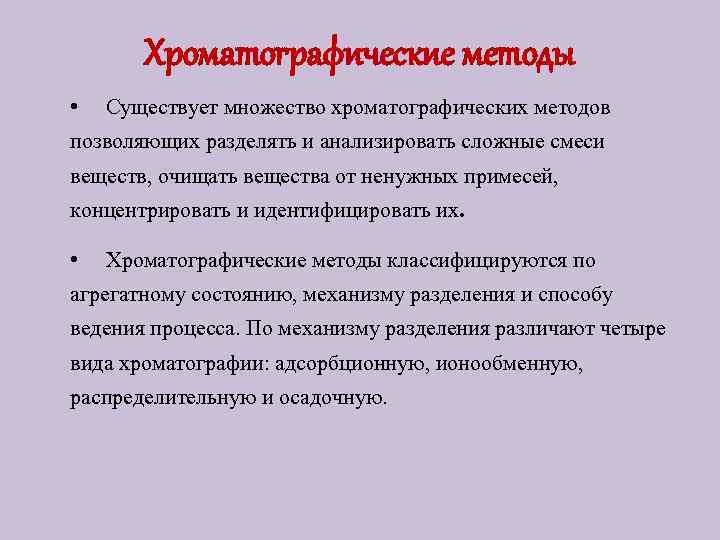 Хроматографические методы

• Существует множество хроматографических методов позволяющих разделять и анализировать сложные смеси веществ, очищать вещества от ненужных примесей, концентрировать и идентифицировать их.

• Хроматографические методы классифицируются по агрегатному состоянию, механизму разделения и способу ведения процесса. По механизму разделения различают четыре вида хроматографии: адсорбционную, ионообменную, распределительную и осадочную.